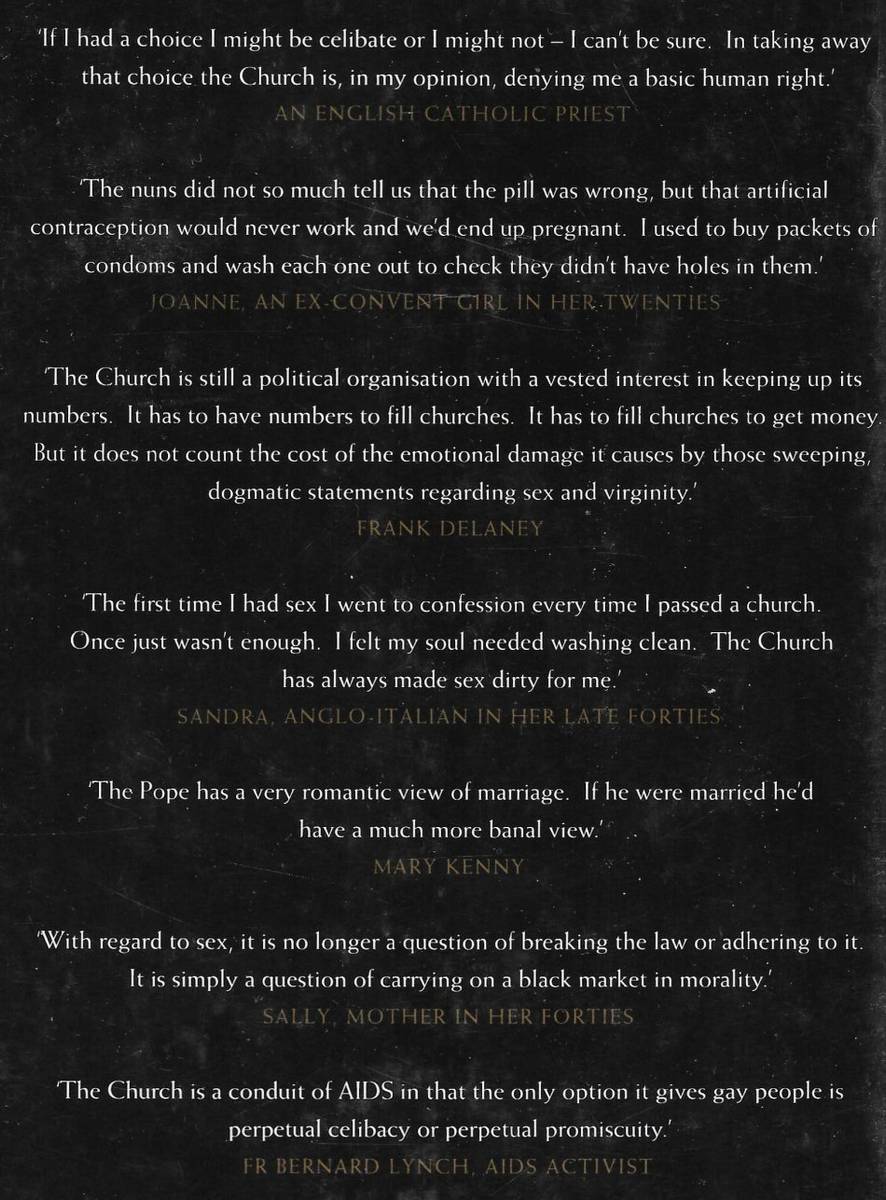 'If I had a choice I might be celibate or I might not – I can't be sure. In taking away that choice the Church is, in my opinion, denying me a basic human right.'
AN ENGLISH CATHOLIC PRIEST

'The nuns did not so much tell us that the pill was wrong, but that artificial contraception would never work and we'd end up pregnant. I used to buy packets of condoms and wash each one out to check they didn't have holes in them.'
JOANNE, AN EX-CONVENT GIRL IN HER TWENTIES

'The Church is still a political organisation with a vested interest in keeping up its numbers. It has to have numbers to fill churches. It has to fill churches to get money. But it does not count the cost of the emotional damage it causes by those sweeping, dogmatic statements regarding sex and virginity.'
FRANK DELANEY

'The first time I had sex I went to confession every time I passed a church. Once just wasn't enough. I felt my soul needed washing clean. The Church has always made sex dirty for me.'
SANDRA, ANGLO-ITALIAN IN HER LATE FORTIES

'The Pope has a very romantic view of marriage. If he were married he'd have a much more banal view.'
MARY KENNY

'With regard to sex, it is no longer a question of breaking the law or adhering to it. It is simply a question of carrying on a black market in morality.'
SALLY, MOTHER IN HER FORTIES

'The Church is a conduit of AIDS in that the only option it gives gay people is perpetual celibacy or perpetual promiscuity.'
FR BERNARD LYNCH, AIDS ACTIVIST